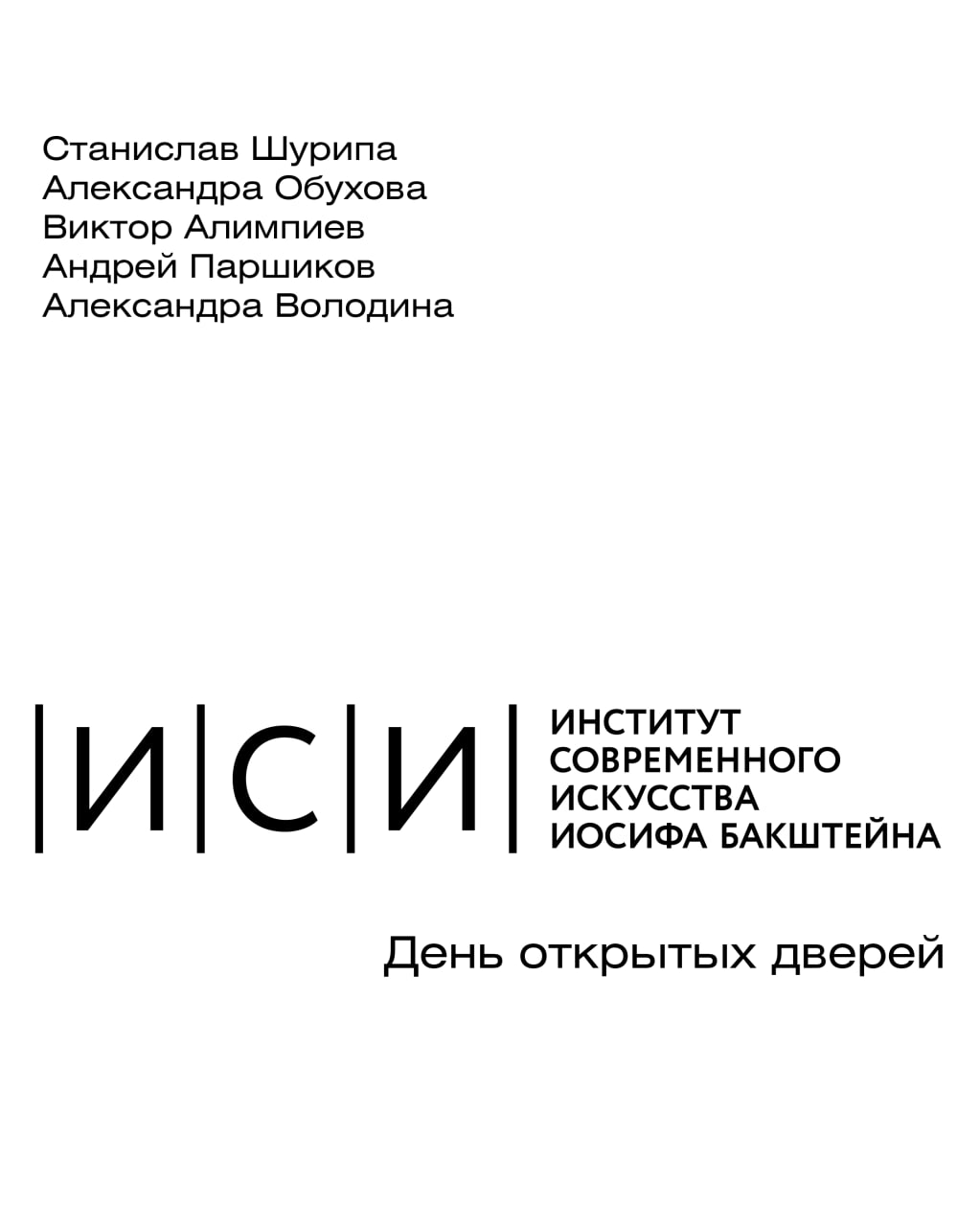 Станислав Шурипа
Александра Обухова
Виктор Алимпиев
Андрей Паршиков
Александра Володина

|И|С|И|

ИНСТИТУТ
СОВРЕМЕННОГО
ИСКУССТВА
ИОСИФА БАКШТЕЙНА

День открытых дверей